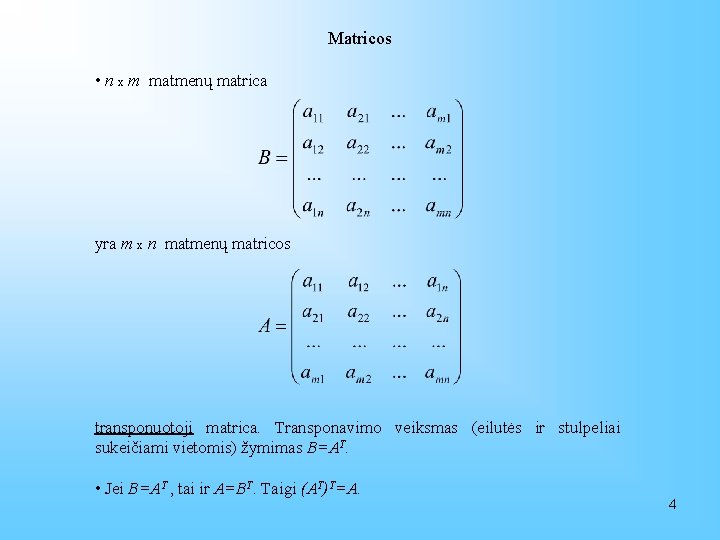 Matricos

• $n \times m$ matmenų matrica

$B = \begin{pmatrix} a_{11} & a_{21} & ... & a_{m1} \\ a_{12} & a_{22} & ... & a_{m2} \\ ... & ... & ... & ... \\ a_{1n} & a_{2n} & ... & a_{mn} \end{pmatrix}$

yra $m \times n$ matmenų matricos

$A = \begin{pmatrix} a_{11} & a_{12} & ... & a_{1n} \\ a_{21} & a_{22} & ... & a_{2n} \\ ... & ... & ... & ... \\ a_{m1} & a_{m2} & ... & a_{mn} \end{pmatrix}$

transponuotoji matrica. Transponavimo veiksmas (eilutės ir stulpeliai sukeičiami vietomis) žymimas $B=A^T$.

• Jei $B=A^T$, tai ir $A=B^T$. Taigi $(A^T)^T=A$.

4